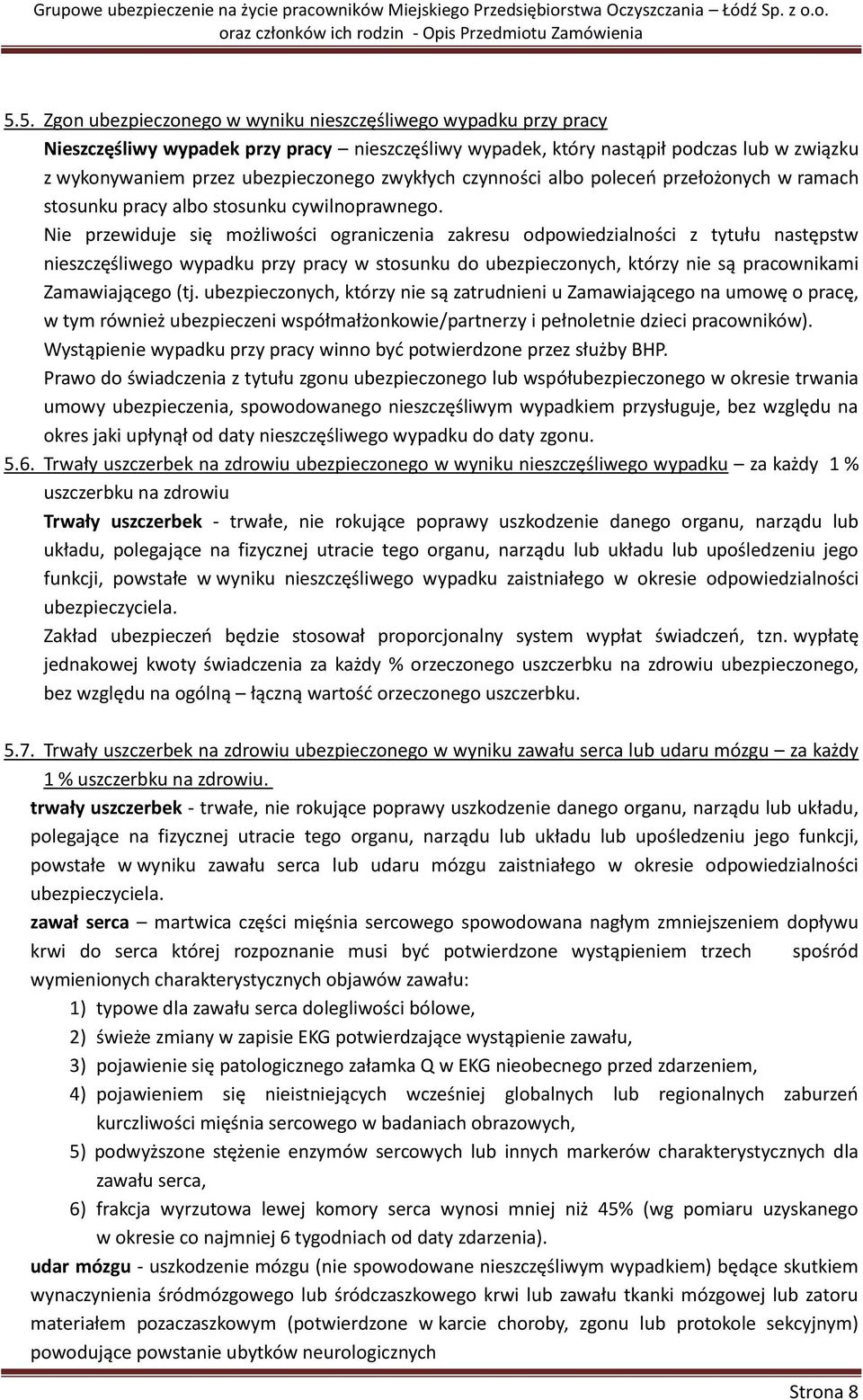 Grupowe ubezpieczenie na życie pracowników Miejskiego Przedsiębiorstwa Oczyszczania – Łódź Sp. z o.o. oraz członków ich rodzin - Opis Przedmiotu Zamówienia

5.5. Zgon ubezpieczonego w wyniku nieszczęśliwego wypadku przy pracy

Nieszczęśliwy wypadek przy pracy – nieszczęśliwy wypadek, który nastąpił podczas lub w związku z wykonywaniem przez ubezpieczonego zwykłych czynności albo poleceń przełożonych w ramach stosunku pracy albo stosunku cywilnoprawnego.

Nie przewiduje się możliwości ograniczenia zakresu odpowiedzialności z tytułu następstw nieszczęśliwego wypadku przy pracy w stosunku do ubezpieczonych, którzy nie są pracownikami Zamawiającego (tj. ubezpieczonych, którzy nie są zatrudnieni u Zamawiającego na umowę o pracę, w tym również ubezpieczeni współmałżonkowie/partnerzy i pełnoletnie dzieci pracowników).

Wystąpienie wypadku przy pracy winno być potwierdzone przez służby BHP.

Prawo do świadczenia z tytułu zgonu ubezpieczonego lub współubezpieczonego w okresie trwania umowy ubezpieczenia, spowodowanego nieszczęśliwym wypadkiem przysługuje, bez względu na okres jaki upłynął od daty nieszczęśliwego wypadku do daty zgonu.

5.6. Trwały uszczerbek na zdrowiu ubezpieczonego w wyniku nieszczęśliwego wypadku – za każdy 1 % uszczerbku na zdrowiu

Trwały uszczerbek - trwałe, nie rokujące poprawy uszkodzenie danego organu, narządu lub układu, polegające na fizycznej utracie tego organu, narządu lub układu lub upośledzeniu jego funkcji, powstałe w wyniku nieszczęśliwego wypadku zaistniałego w okresie odpowiedzialności ubezpieczyciela.

Zakład ubezpieczeń będzie stosował proporcjonalny system wypłat świadczeń, tzn. wypłatę jednakowej kwoty świadczenia za każdy % orzeczonego uszczerbku na zdrowiu ubezpieczonego, bez względu na ogólną – łączną wartość orzeczonego uszczerbku.

5.7. Trwały uszczerbek na zdrowiu ubezpieczonego w wyniku zawału serca lub udaru mózgu – za każdy 1 % uszczerbku na zdrowiu.

trwały uszczerbek - trwałe, nie rokujące poprawy uszkodzenie danego organu, narządu lub układu, polegające na fizycznej utracie tego organu, narządu lub układu lub upośledzeniu jego funkcji, powstałe w wyniku zawału serca lub udaru mózgu zaistniałego w okresie odpowiedzialności ubezpieczyciela.

zawał serca – martwica części mięśnia sercowego spowodowana nagłym zmniejszeniem dopływu krwi do serca której rozpoznanie musi być potwierdzone wystąpieniem trzech spośród wymienionych charakterystycznych objawów zawału:
1) typowe dla zawału serca dolegliwości bólowe,
2) świeże zmiany w zapisie EKG potwierdzające wystąpienie zawału,
3) pojawienie się patologicznego załamka Q w EKG nieobecnego przed zdarzeniem,
4) pojawieniem się nieistniejących wcześniej globalnych lub regionalnych zaburzeń kurczliwości mięśnia sercowego w badaniach obrazowych,
5) podwyższone stężenie enzymów sercowych lub innych markerów charakterystycznych dla zawału serca,
6) frakcja wyrzutowa lewej komory serca wynosi mniej niż 45% (wg pomiaru uzyskanego w okresie co najmniej 6 tygodniach od daty zdarzenia).

udar mózgu - uszkodzenie mózgu (nie spowodowane nieszczęśliwym wypadkiem) będące skutkiem wynaczynienia śródmózgowego lub śródczaszkowego krwi lub zawału tkanki mózgowej lub zatoru materiałem pozaczaszkowym (potwierdzone w karcie choroby, zgonu lub protokole sekcyjnym) powodujące powstanie ubytków neurologicznych

Strona 8